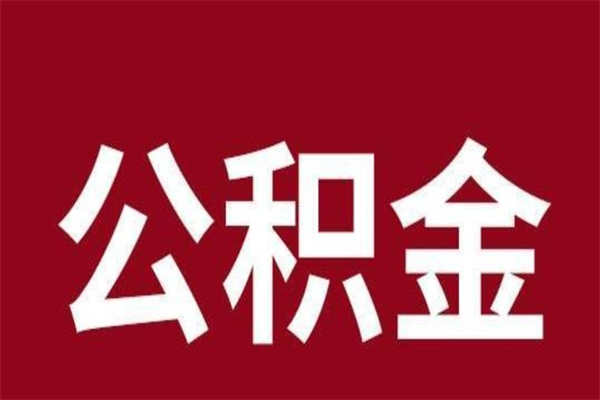 公积金